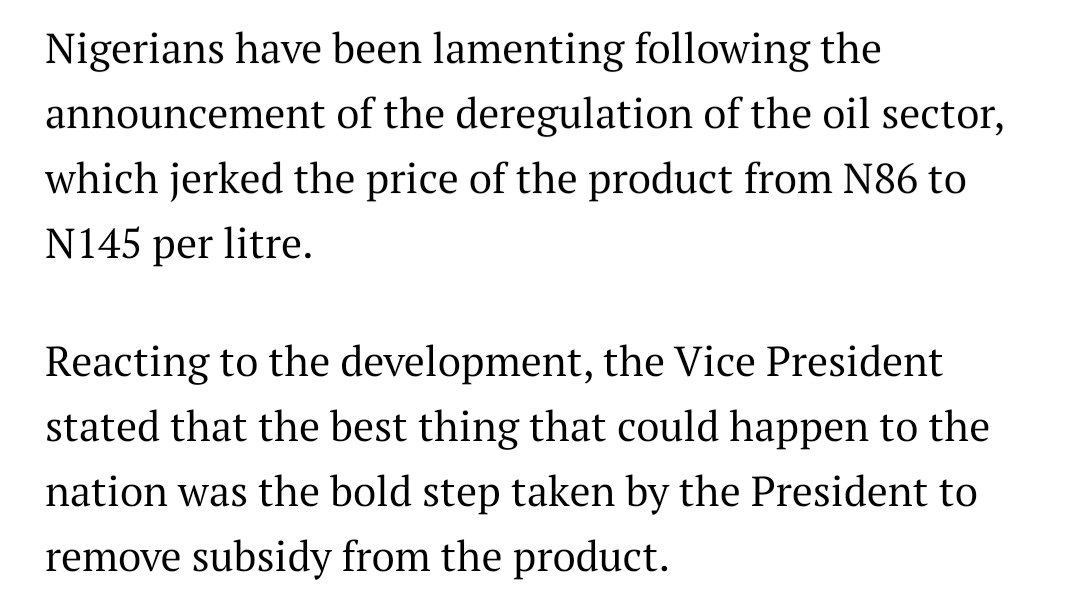 Nigerians have been lamenting following the announcement of the deregulation of the oil sector, which jerked the price of the product from N86 to N145 per litre.

Reacting to the development, the Vice President stated that the best thing that could happen to the nation was the bold step taken by the President to remove subsidy from the product.